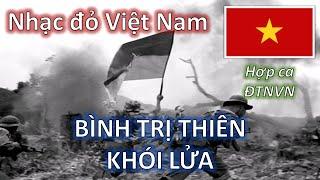 Nhạc đỏ Việt Nam

Hợp ca ĐTNVN

BÌNH TRỊ THIÊN KHÓI LỬA